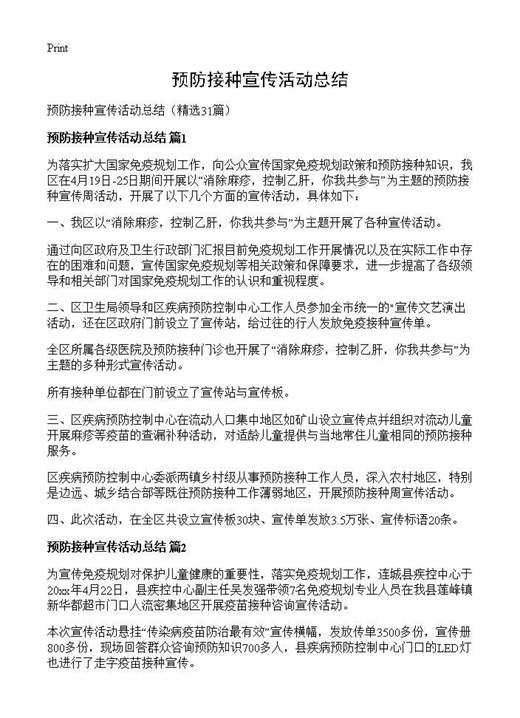 Print

预防接种宣传活动总结

预防接种宣传活动总结（精选31篇）

预防接种宣传活动总结 篇1

为落实扩大国家免疫规划工作，向公众宣传国家免疫规划政策和预防接种知识，我区在4月19日-25日期间开展以“消除麻疹，控制乙肝，你我共参与”为主题的预防接种宣传周活动，开展了以下几个方面的宣传活动，具体如下：

一、我区以“消除麻疹，控制乙肝，你我共参与”为主题开展了各种宣传活动。

通过向区政府及卫生行政部门汇报目前免疫规划工作开展情况以及在实际工作中存在的困难和问题，宣传国家免疫规划等相关政策和保障要求，进一步提高了各级领导和相关部门对国家免疫规划工作的认识和重视程度。

二、区卫生局领导和区疾病预防控制中心工作人员参加全市统一的“宣传文艺演出活动，还在区政府门前设立了宣传站，给过往的行人发放免疫接种宣传单。

全区所属各级医院及预防接种门诊也开展了“消除麻疹，控制乙肝，你我共参与”为主题的多种形式宣传活动。

所有接种单位都在门前设立了宣传站与宣传板。

三、区疾病预防控制中心在流动人口集中地区如矿山设立宣传点并组织对流动儿童开展麻疹等疫苗的查漏补种活动，对适龄儿童提供与当地常住儿童相同的预防接种服务。

区疾病预防控制中心委派两镇乡村级从事预防接种工作人员，深入农村地区，特别是边远、城乡结合部等既往预防接种工作薄弱地区，开展预防接种周宣传活动。

四、此次活动，在全区共设立宣传板30块、宣传单发放3.5万张、宣传标语20条。

预防接种宣传活动总结 篇2

为宣传免疫规划对保护儿童健康的重要性，落实免疫规划工作，连城县疾控中心于20xx年4月22日，县疾控中心副主任吴发强带领7名免疫规划专业人员在我县莲峰镇新华都超市门口人流密集地区开展疫苗接种咨询宣传活动。

本次宣传活动悬挂“传染病疫苗防治最有效”宣传横幅，发放传单3500多份，宣传册800多份，现场回答群众咨询预防知识700多人，县疾病预防控制中心门口的LED灯也进行了走字疫苗接种宣传。